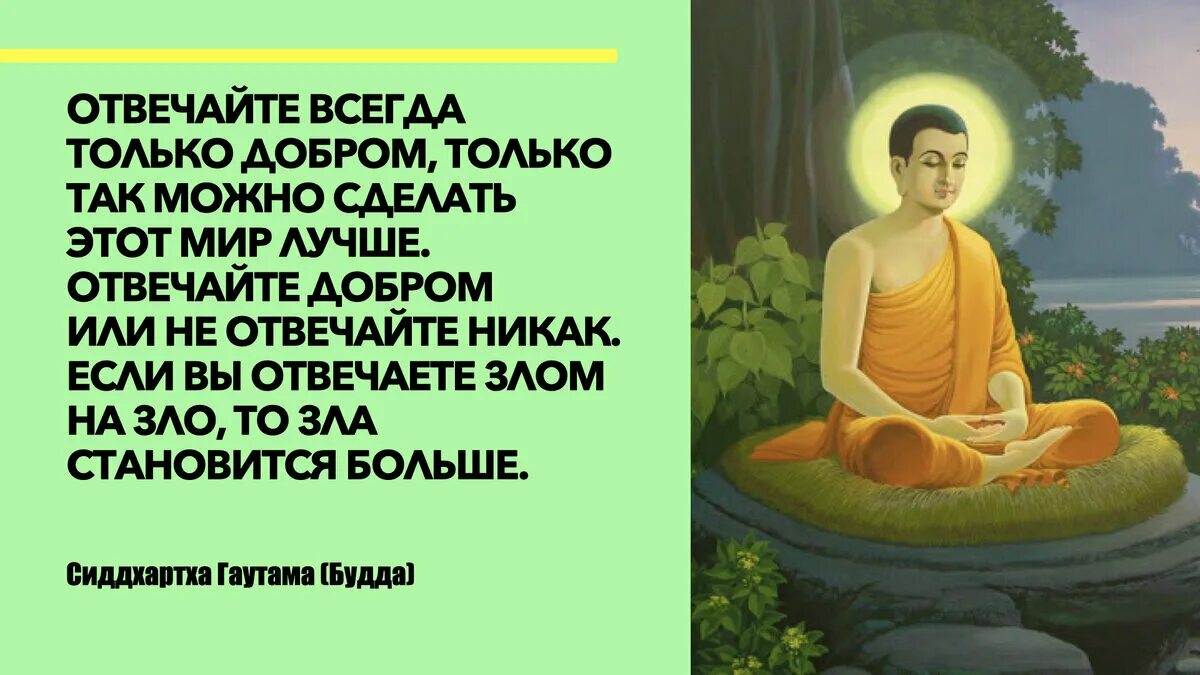 ОТВЕЧАЙТЕ ВСЕГДА ТОЛЬКО ДОБРОМ, ТОЛЬКО ТАК МОЖНО СДЕЛАТЬ ЭТОТ МИР ЛУЧШЕ. ОТВЕЧАЙТЕ ДОБРОМ ИЛИ НЕ ОТВЕЧАЙТЕ НИКАК. ЕСЛИ ВЫ ОТВЕЧАЕТЕ ЗЛОМ НА ЗЛО, ТО ЗЛА СТАНОВИТСЯ БОЛЬШЕ.

Сиддхартха Гаутама (Будда)